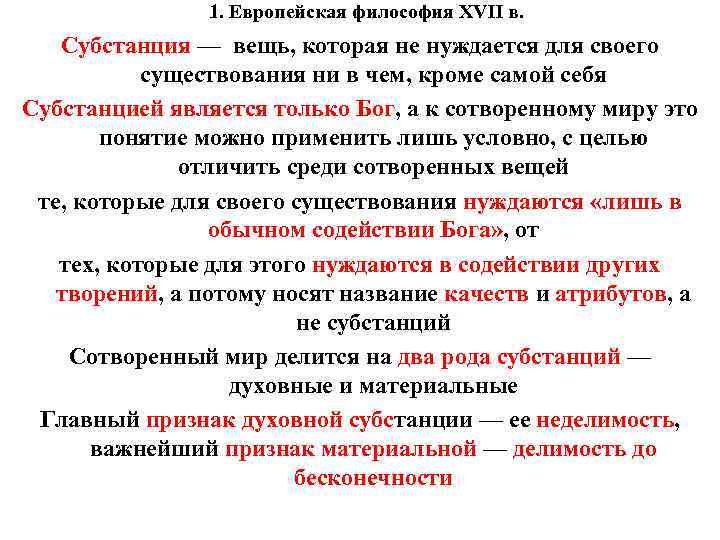 1. Европейская философия XVII в.

Субстанция — вещь, которая не нуждается для своего существования ни в чем, кроме самой себя

Субстанцией является только Бог, а к сотворенному миру это понятие можно применить лишь условно, с целью отличить среди сотворенных вещей

те, которые для своего существования нуждаются «лишь в обычном содействии Бога», от

тех, которые для этого нуждаются в содействии других творений, а потому носят название качеств и атрибутов, а не субстанций

Сотворенный мир делится на два рода субстанций — духовные и материальные

Главный признак духовной субстанции — ее неделимость, важнейший признак материальной — делимость до бесконечности